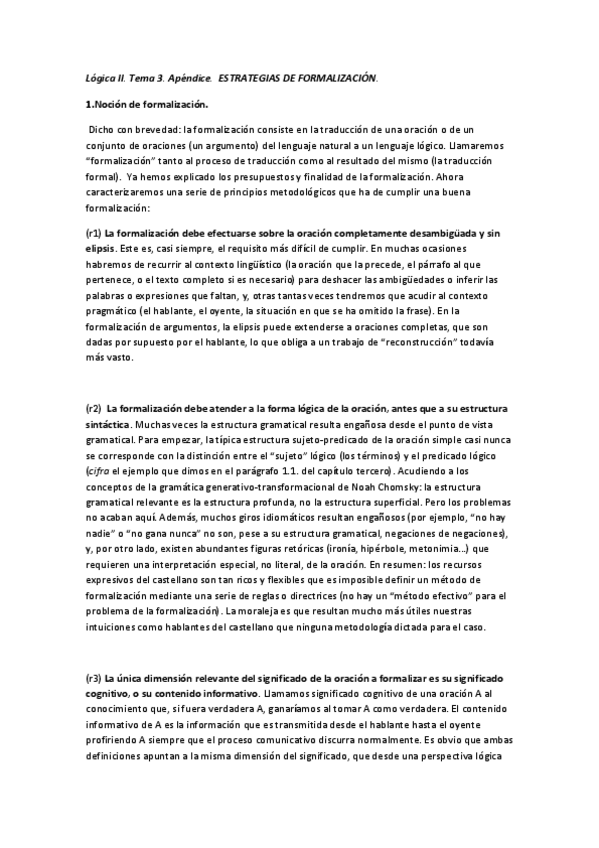 Lógica II. Tema 3. Apéndice. ESTRATEGIAS DE FORMALIZACIÓN.

1.Noción de formalización.

Dicho con brevedad: la formalización consiste en la traducción de una oración o de un conjunto de oraciones (un argumento) del lenguaje natural a un lenguaje lógico. Llamaremos "formalización" tanto al proceso de traducción como al resultado del mismo (la traducción formal). Ya hemos explicado los presupuestos y finalidad de la formalización. Ahora caracterizaremos una serie de principios metodológicos que ha de cumplir una buena formalización:

(r1) La formalización debe efectuarse sobre la oración completamente desambigüada y sin elipsis. Este es, casi siempre, el requisito más difícil de cumplir. En muchas ocasiones habremos de recurrir al contexto lingüístico (la oración que la precede, el párrafo al que pertenece, o el texto completo si es necesario) para deshacer las ambigüedades o inferir las palabras o expresiones que faltan, y, otras tantas veces tendremos que acudir al contexto pragmático (el hablante, el oyente, la situación en que se ha omitido la frase). En la formalización de argumentos, la elipsis puede extenderse a oraciones completas, que son dadas por supuesto por el hablante, lo que obliga a un trabajo de "reconstrucción" todavía más vasto.

(r2) La formalización debe atender a la forma lógica de la oración, antes que a su estructura sintáctica. Muchas veces la estructura gramatical resulta engañosa desde el punto de vista gramatical. Para empezar, la típica estructura sujeto-predicado de la oración simple casi nunca se corresponde con la distinción entre el "sujeto" lógico (los términos) y el predicado lógico (cifra el ejemplo que dimos en el parágrafo 1.1. del capítulo tercero). Acudiendo a los conceptos de la gramática generativo-transformacional de Noah Chomsky: la estructura gramatical relevante es la estructura profunda, no la estructura superficial. Pero los problemas no acaban aquí. Además, muchos giros idiomáticos resultan engañosos (por ejemplo, "no hay nadie" o "no gana nunca" no son, pese a su estructura gramatical, negaciones de negaciones), y, por otro lado, existen abundantes figuras retóricas (ironía, hipérbole, metonimia...) que requieren una interpretación especial, no literal, de la oración. En resumen: los recursos expresivos del castellano son tan ricos y flexibles que es imposible definir un método de formalización mediante una serie de reglas o directrices (no hay un "método efectivo" para el problema de la formalización). La moraleja es que resultan mucho más útiles nuestras intuiciones como hablantes del castellano que ninguna metodología dictada para el caso.

(r3) La única dimensión relevante del significado de la oración a formalizar es su significado cognitivo, o su contenido informativo. Llamamos significado cognitivo de una oración A al conocimiento que, si fuera verdadera A, ganaríamos al tomar A como verdadera. El contenido informativo de A es la información que es transmitida desde el hablante hasta el oyente profiriendo A siempre que el proceso comunicativo discurra normalmente. Es obvio que ambas definiciones apuntan a la misma dimensión del significado, que desde una perspectiva lógica